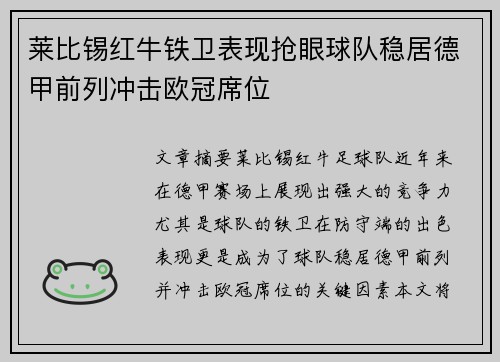 莱比锡红牛铁卫表现抢眼球队稳居德甲前列冲击欧冠席位

文章摘要莱比锡红牛足球队近年来在德甲赛场上展现出强大的竞争力尤其是球队的铁卫在防守端的出色表现更是成为了球队稳居德甲前列并冲击欧冠席位的关键因素本文将